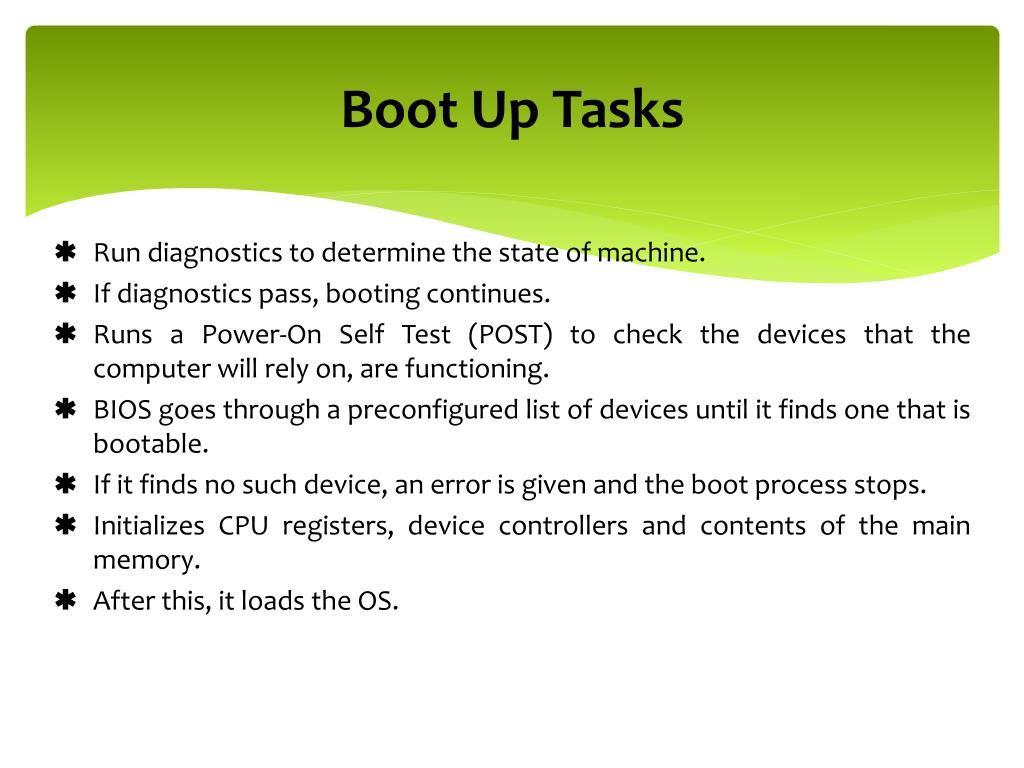 Boot Up Tasks

✱ Run diagnostics to determine the state of machine.
✱ If diagnostics pass, booting continues.
✱ Runs a Power-On Self Test (POST) to check the devices that the computer will rely on, are functioning.
✱ BIOS goes through a preconfigured list of devices until it finds one that is bootable.
✱ If it finds no such device, an error is given and the boot process stops.
✱ Initializes CPU registers, device controllers and contents of the main memory.
✱ After this, it loads the OS.